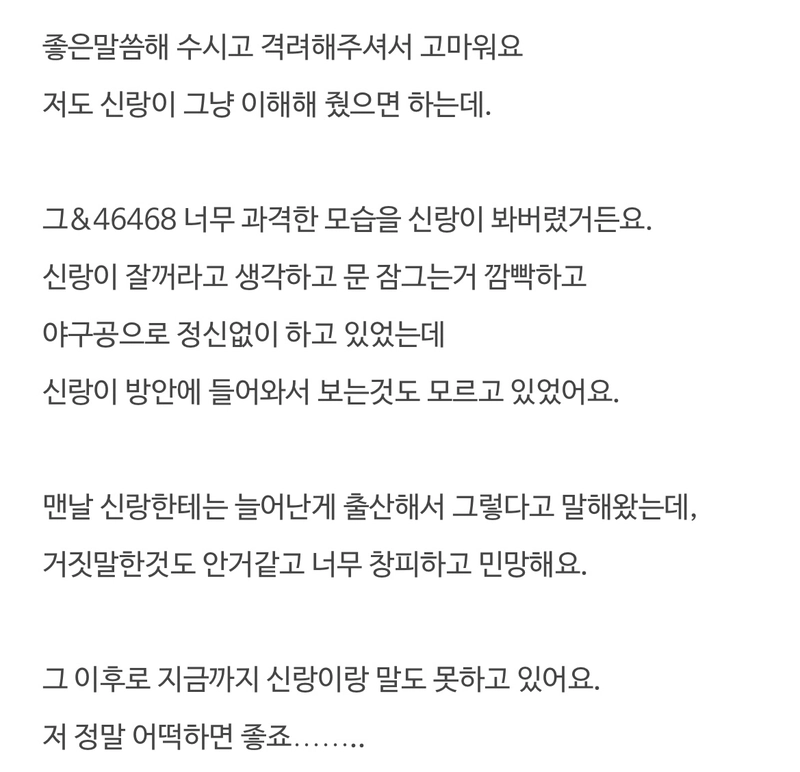 좋은말씀해 수시고 격려해주셔서 고마워요
저도 신랑이 그냥 이해해 줬으면 하는데.

그&46468 너무 과격한 모습을 신랑이 봐버렸거든요.
신랑이 잘꺼라고 생각하고 문 잠그는거 깜빡하고
야구공으로 정신없이 하고 있었는데
신랑이 방안에 들어와서 보는것도 모르고 있었어요.

맨날 신랑한테는 늘어난게 출산해서 그렇다고 말해왔는데,
거짓말한것도 안거같고 너무 창피하고 민망해요.

그 이후로 지금까지 신랑이랑 말도 못하고 있어요.
저 정말 어떡하면 좋죠........